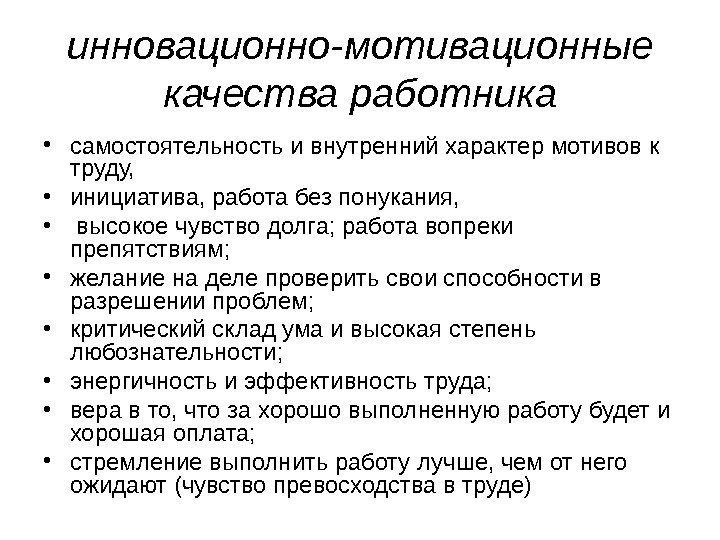 инновационно-мотивационные качества работника

• самостоятельность и внутренний характер мотивов к труду,
• инициатива, работа без понукания,
• высокое чувство долга; работа вопреки препятствиям;
• желание на деле проверить свои способности в разрешении проблем;
• критический склад ума и высокая степень любознательности;
• энергичность и эффективность труда;
• вера в то, что за хорошо выполненную работу будет и хорошая оплата;
• стремление выполнить работу лучше, чем от него ожидают (чувство превосходства в труде)